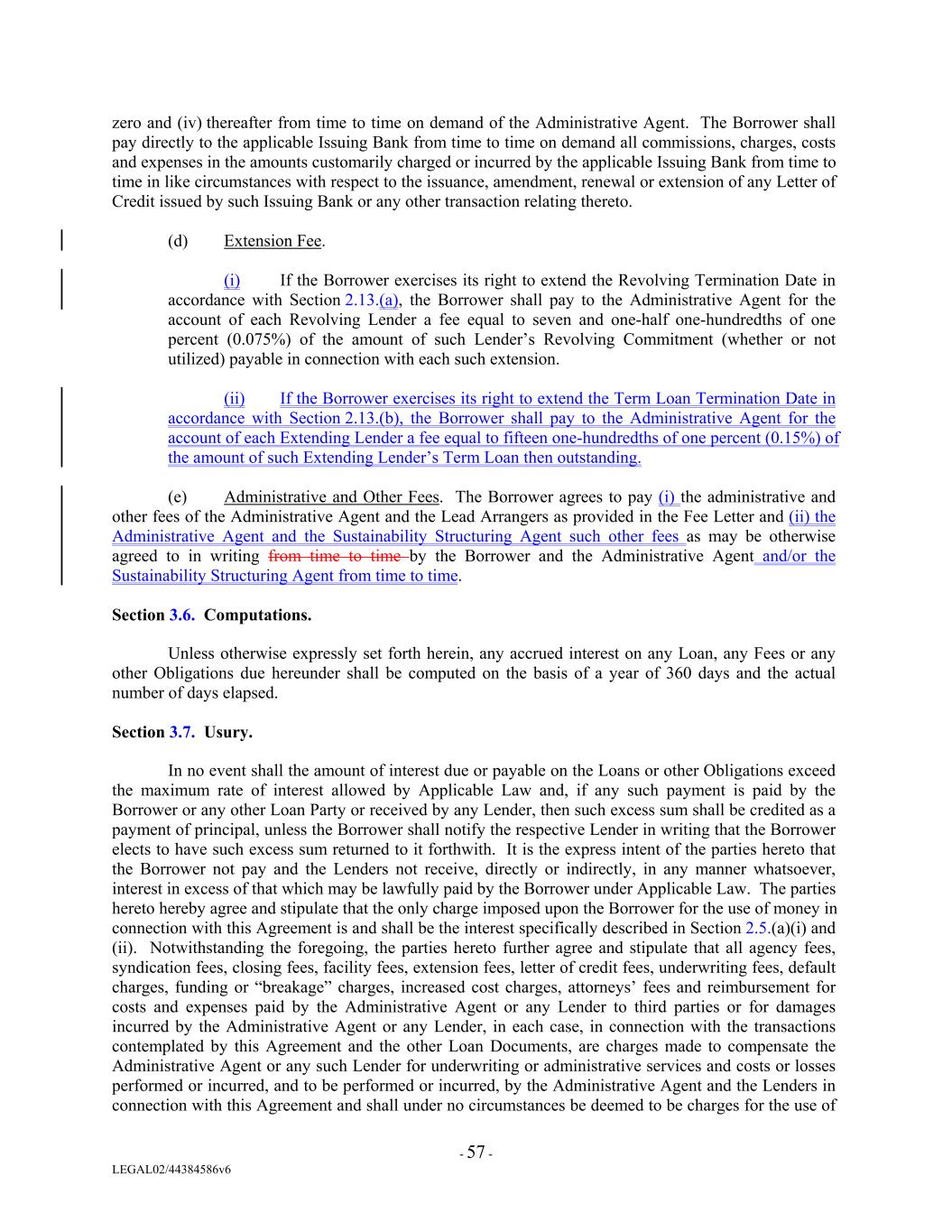 zero and (iv) thereafter from time to time on demand of the Administrative Agent. The Borrower shall pay directly to the applicable Issuing Bank from time to time on demand all commissions, charges, costs and expenses in the amounts customarily charged or incurred by the applicable Issuing Bank from time to time in like circumstances with respect to the issuance, amendment, renewal or extension of any Letter of Credit issued by such Issuing Bank or any other transaction relating thereto.

(d) Extension Fee.

(i) If the Borrower exercises its right to extend the Revolving Termination Date in accordance with Section 2.13.(a), the Borrower shall pay to the Administrative Agent for the account of each Revolving Lender a fee equal to seven and one-half one-hundredths of one percent (0.075%) of the amount of such Lender's Revolving Commitment (whether or not utilized) payable in connection with each such extension.

(ii) If the Borrower exercises its right to extend the Term Loan Termination Date in accordance with Section 2.13.(b), the Borrower shall pay to the Administrative Agent for the account of each Extending Lender a fee equal to fifteen one-hundredths of one percent (0.15%) of the amount of such Extending Lender's Term Loan then outstanding.

(e) Administrative and Other Fees. The Borrower agrees to pay (i) the administrative and other fees of the Administrative Agent and the Lead Arrangers as provided in the Fee Letter and (ii) the Administrative Agent and the Sustainability Structuring Agent such other fees as may be otherwise agreed to in writing from time to time by the Borrower and the Administrative Agent and/or the Sustainability Structuring Agent from time to time.

Section 3.6. Computations.

Unless otherwise expressly set forth herein, any accrued interest on any Loan, any Fees or any other Obligations due hereunder shall be computed on the basis of a year of 360 days and the actual number of days elapsed.

Section 3.7. Usury.

In no event shall the amount of interest due or payable on the Loans or other Obligations exceed the maximum rate of interest allowed by Applicable Law and, if any such payment is paid by the Borrower or any other Loan Party or received by any Lender, then such excess sum shall be credited as a payment of principal, unless the Borrower shall notify the respective Lender in writing that the Borrower elects to have such excess sum returned to it forthwith. It is the express intent of the parties hereto that the Borrower not pay and the Lenders not receive, directly or indirectly, in any manner whatsoever, interest in excess of that which may be lawfully paid by the Borrower under Applicable Law. The parties hereto hereby agree and stipulate that the only charge imposed upon the Borrower for the use of money in connection with this Agreement is and shall be the interest specifically described in Section 2.5.(a)(i) and (ii). Notwithstanding the foregoing, the parties hereto further agree and stipulate that all agency fees, syndication fees, closing fees, facility fees, extension fees, letter of credit fees, underwriting fees, default charges, funding or "breakage" charges, increased cost charges, attorneys' fees and reimbursement for costs and expenses paid by the Administrative Agent or any Lender to third parties or for damages incurred by the Administrative Agent or any Lender, in each case, in connection with the transactions contemplated by this Agreement and the other Loan Documents, are charges made to compensate the Administrative Agent or any such Lender for underwriting or administrative services and costs or losses performed or incurred, and to be performed or incurred, by the Administrative Agent and the Lenders in connection with this Agreement and shall under no circumstances be deemed to be charges for the use of

- 57 -

LEGAL02/44384586v6